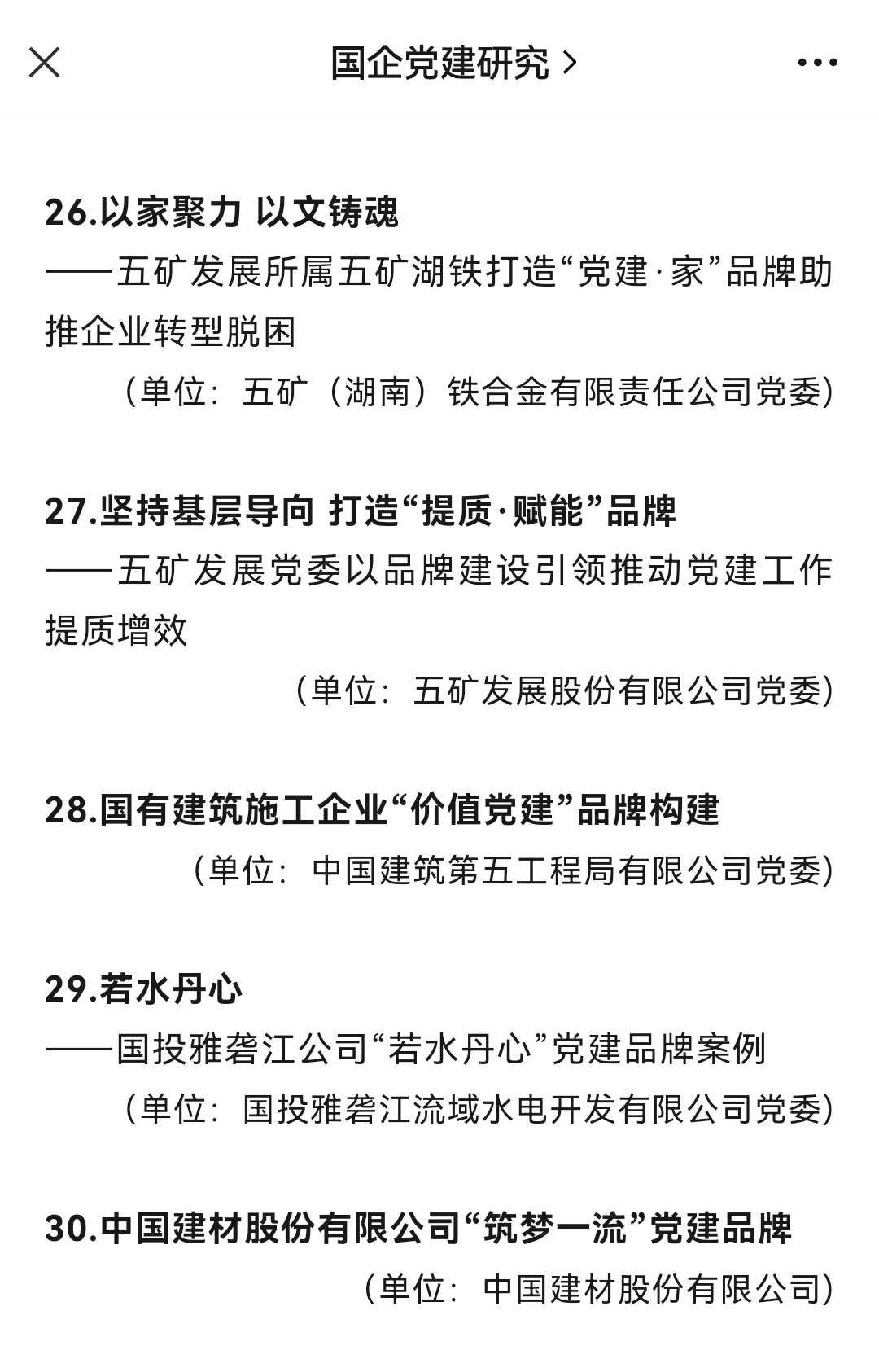 国企党建研究 >

26.以家聚力 以文铸魂

——五矿发展所属五矿湖铁打造“党建·家”品牌助推企业转型脱困

（单位：五矿（湖南）铁合金有限责任公司党委）

27.坚持基层导向 打造“提质·赋能”品牌

——五矿发展党委以品牌建设引领推动党建工作提质增效

（单位：五矿发展股份有限公司党委）

28.国有建筑施工企业“价值党建”品牌构建

（单位：中国建筑第五工程局有限公司党委）

29.若水丹心

——国投雅砻江公司“若水丹心”党建品牌案例

（单位：国投雅砻江流域水电开发有限公司党委）

30.中国建材股份有限公司“筑梦一流”党建品牌

（单位：中国建材股份有限公司）